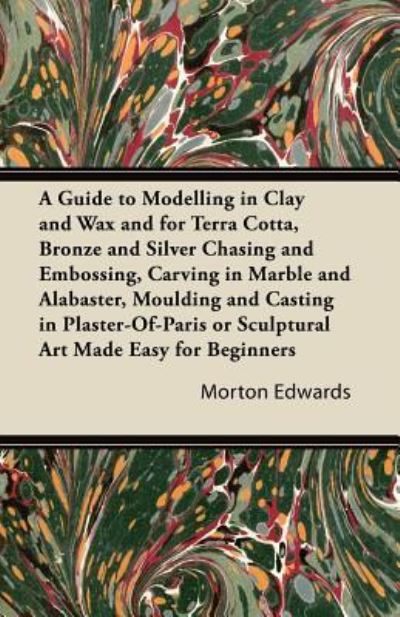 A Guide to Modelling in Clay and Wax and for Terra Cotta, Bronze and Silver Chasing and Embossing, Carving in Marble and Alabaster, Moulding and Casting in Plaster-Of-Paris or Sculptural Art Made Easy for Beginners

Morton Edwards